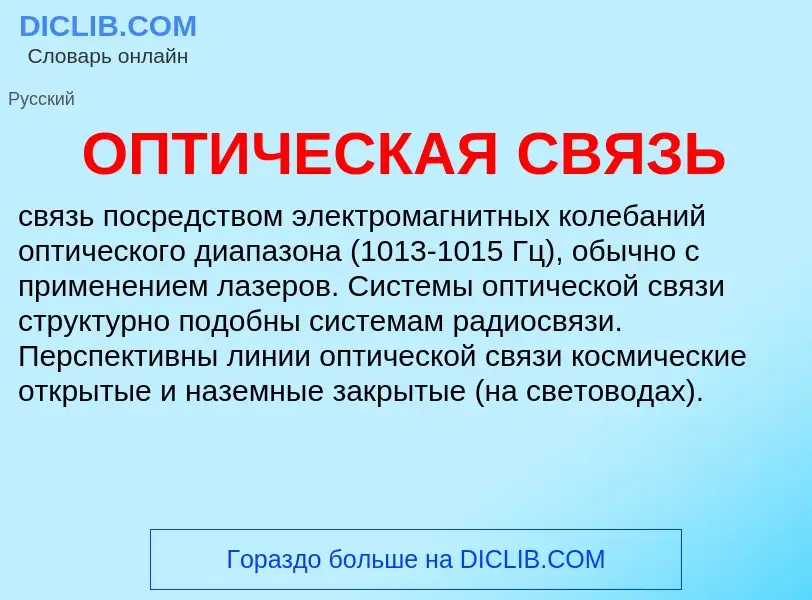 DICLIB.COM
Словарь онлайн

Русский

ОПТИЧЕСКАЯ СВЯЗЬ

связь посредством электромагнитных колебаний оптического диапазона (1013-1015 Гц), обычно с применением лазеров. Системы оптической связи структурно подобны системам радиосвязи. Перспективны линии оптической связи космические открытые и наземные закрытые (на световодах).

Гораздо больше на DICLIB.COM